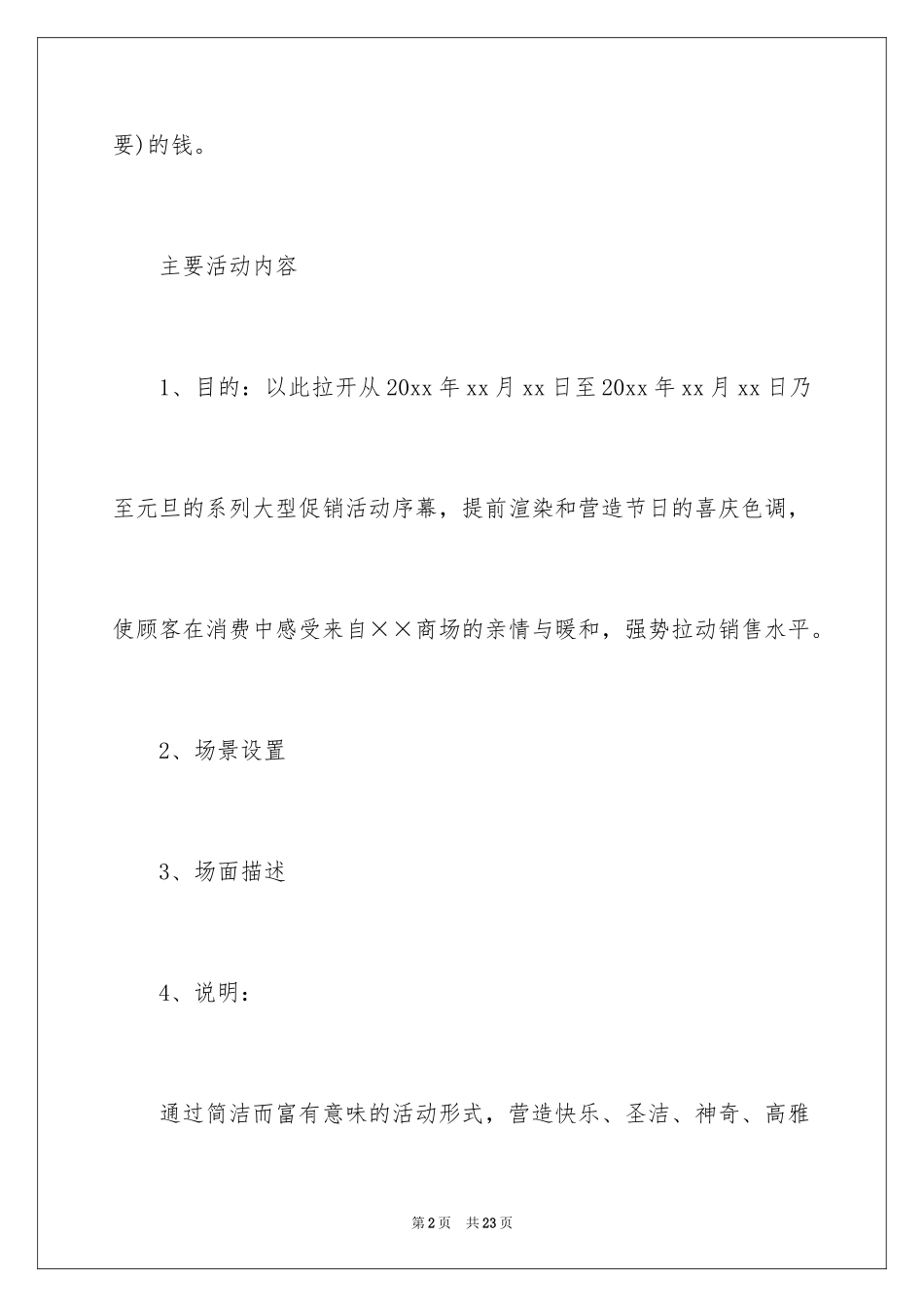 要)的钱。

主要活动内容

1、目的：以此拉开从20xx年xx月xx日至20xx年xx月xx日乃至元旦的系列大型促销活动序幕，提前渲染和营造节日的喜庆色调，使顾客在消费中感受来自××商场的亲情与暖和，强势拉动销售水平。

2、场景设置

3、场面描述

4、说明：

通过简洁而富有意味的活动形式，营造快乐、圣洁、神奇、高雅

第2页 共23页